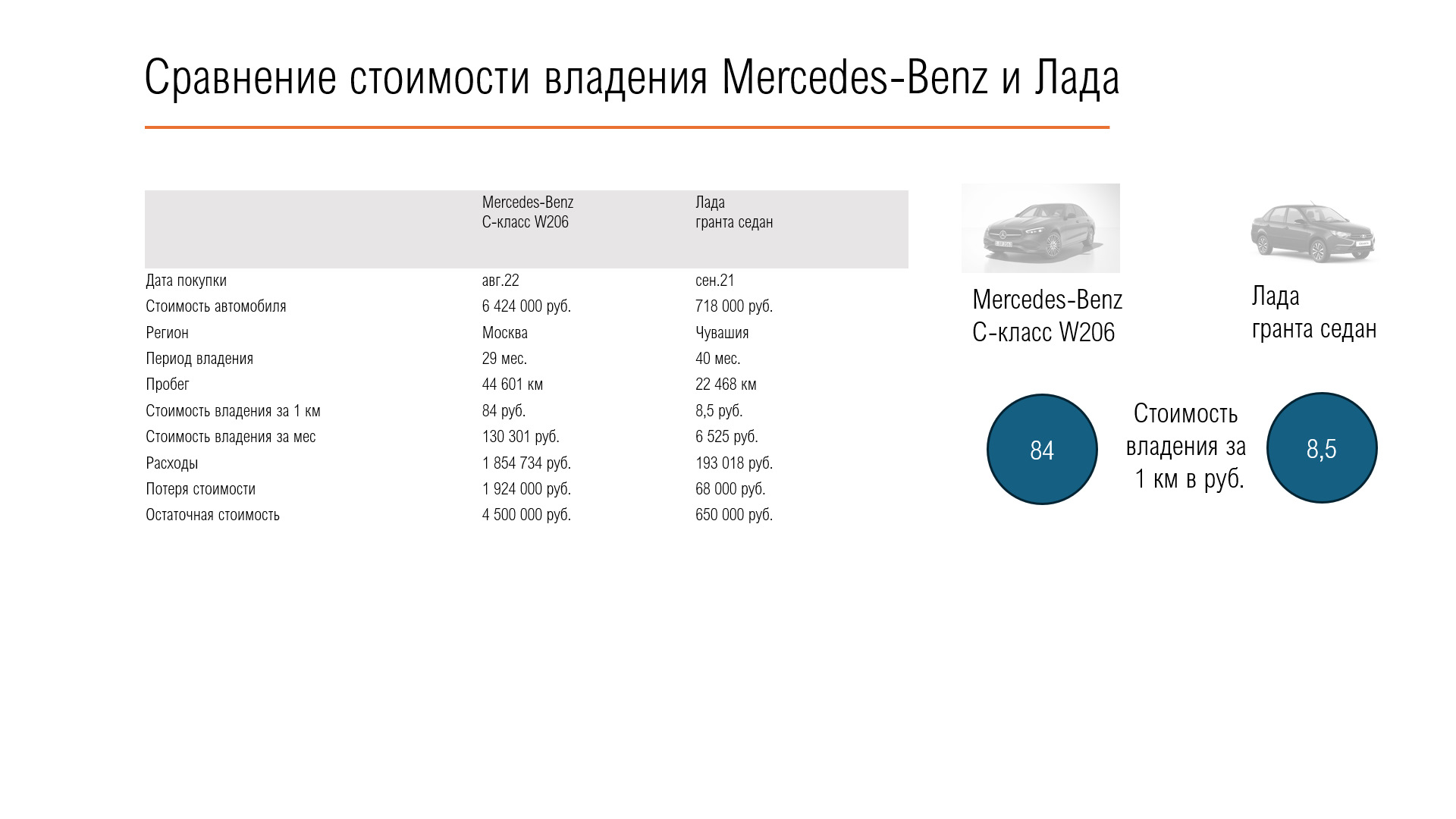 Сравнение стоимости владения Mercedes-Benz и Лада

| | Mercedes-Benz С-класс W206 | Лада гранта седан |
|---|---|---|
| Дата покупки | авг.22 | сен.21 |
| Стоимость автомобиля | 6 424 000 руб. | 718 000 руб. |
| Регион | Москва | Чувашия |
| Период владения | 29 мес. | 40 мес. |
| Пробег | 44 601 км | 22 468 км |
| Стоимость владения за 1 км | 84 руб. | 8,5 руб. |
| Стоимость владения за мес | 130 301 руб. | 6 525 руб. |
| Расходы | 1 854 734 руб. | 193 018 руб. |
| Потеря стоимости | 1 924 000 руб. | 68 000 руб. |
| Остаточная стоимость | 4 500 000 руб. | 650 000 руб. |

Mercedes-Benz
С-класс W206

Лада
гранта седан

84

Стоимость владения за 1 км в руб.

8,5